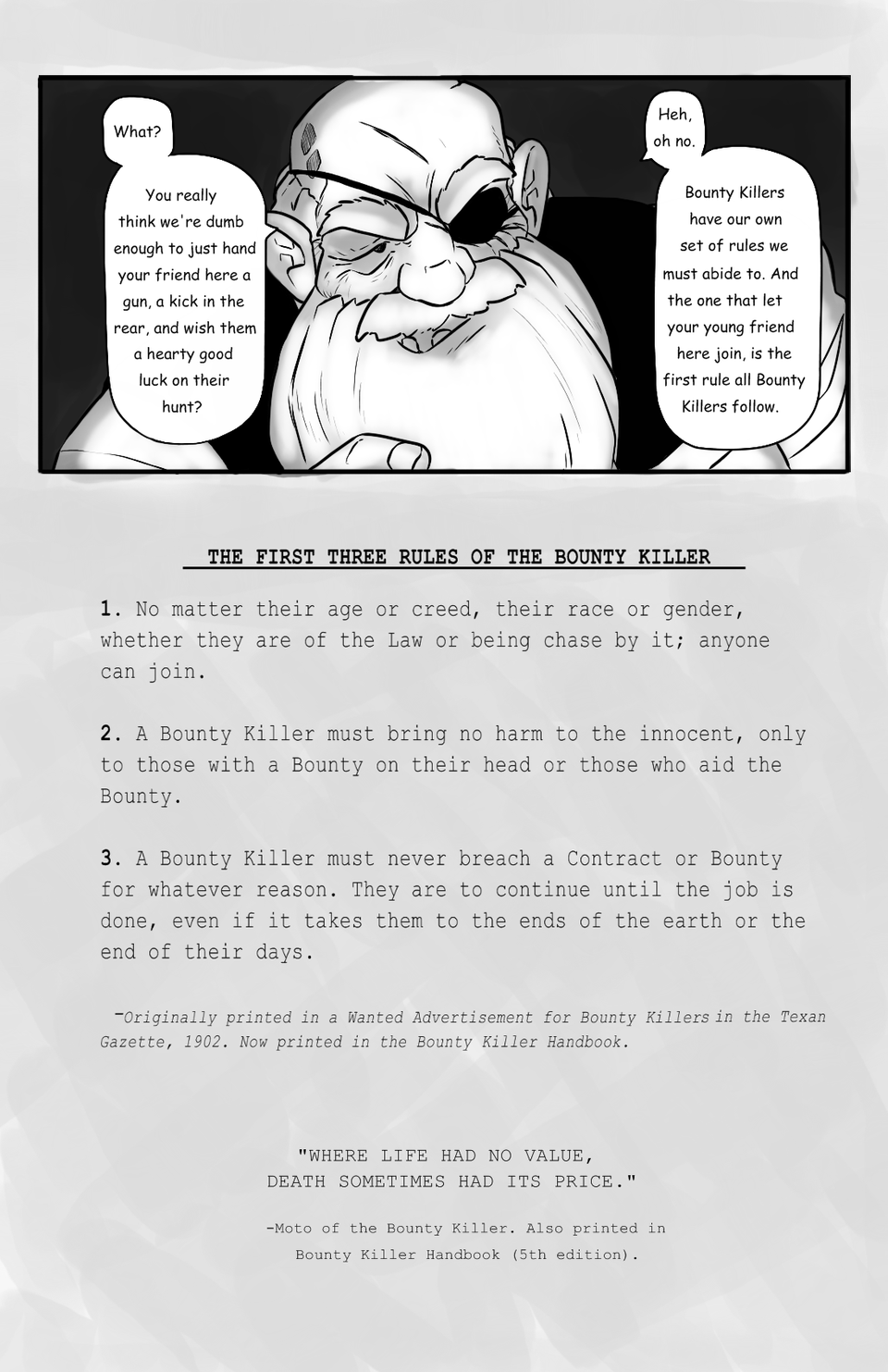 What?

You really think we're dumb enough to just hand your friend here a gun, a kick in the rear, and wish them a hearty good luck on their hunt?

Heh, oh no.

Bounty Killers have our own set of rules we must abide to. And the one that let your young friend here join, is the first rule all Bounty Killers follow.

THE FIRST THREE RULES OF THE BOUNTY KILLER

1. No matter their age or creed, their race or gender, whether they are of the Law or being chase by it; anyone can join.

2. A Bounty Killer must bring no harm to the innocent, only to those with a Bounty on their head or those who aid the Bounty.

3. A Bounty Killer must never breach a Contract or Bounty for whatever reason. They are to continue until the job is done, even if it takes them to the ends of the earth or the end of their days.

-Originally printed in a Wanted Advertisement for Bounty Killers in the Texan Gazette, 1902. Now printed in the Bounty Killer Handbook.

"WHERE LIFE HAD NO VALUE, DEATH SOMETIMES HAD ITS PRICE."

-Moto of the Bounty Killer. Also printed in Bounty Killer Handbook (5th edition).